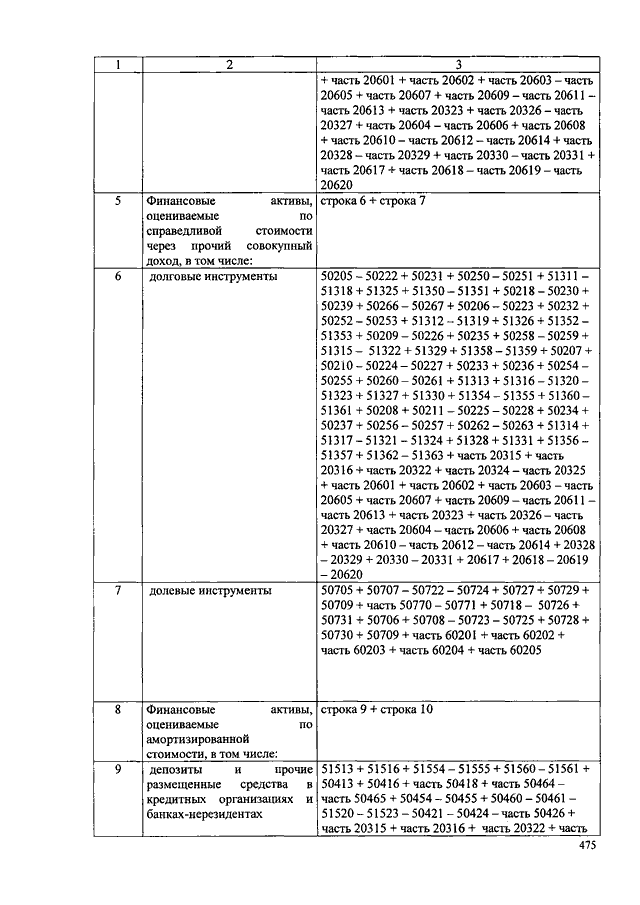 | 1 | 2 | 3 |
|---|---|---|
| | | + часть 20601 + часть 20602 + часть 20603 – часть 20605 + часть 20607 + часть 20609 – часть 20611 – часть 20613 + часть 20323 + часть 20326 – часть 20327 + часть 20604 – часть 20606 + часть 20608 + часть 20610 – часть 20612 – часть 20614 + часть 20328 – часть 20329 + часть 20330 – часть 20331 + часть 20617 + часть 20618 – часть 20619 – часть 20620 |
| 5 | Финансовые активы, оцениваемые по справедливой стоимости через прочий совокупный доход, в том числе: | строка 6 + строка 7 |
| 6 | долговые инструменты | 50205 – 50222 + 50231 + 50250 – 50251 + 51311 – 51318 + 51325 + 51350 – 51351 + 50218 – 50230 + 50239 + 50266 – 50267 + 50206 – 50223 + 50232 + 50252 – 50253 + 51312 – 51319 + 51326 + 51352 – 51353 + 50209 – 50226 + 50235 + 50258 – 50259 + 51315 – 51322 + 51329 + 51358 – 51359 + 50207 + 50210 – 50224 – 50227 + 50233 + 50236 + 50254 – 50255 + 50260 – 50261 + 51313 + 51316 – 51320 – 51323 + 51327 + 51330 + 51354 – 51355 + 51360 – 51361 + 50208 + 50211 – 50225 – 50228 + 50234 + 50237 + 50256 – 50257 + 50262 – 50263 + 51314 + 51317 – 51321 – 51324 + 51328 + 51331 + 51356 – 51357 + 51362 – 51363 + часть 20315 + часть 20316 + часть 20322 + часть 20324 – часть 20325 + часть 20601 + часть 20602 + часть 20603 – часть 20605 + часть 20607 + часть 20609 – часть 20611 – часть 20613 + часть 20323 + часть 20326 – часть 20327 + часть 20604 – часть 20606 + часть 20608 + часть 20610 – часть 20612 – часть 20614 + 20328 – 20329 + 20330 – 20331 + 20617 + 20618 – 20619 – 20620 |
| 7 | долевые инструменты | 50705 + 50707 – 50722 – 50724 + 50727 + 50729 + 50709 + часть 50770 – 50771 + 50718 – 50726 + 50731 + 50706 + 50708 – 50723 – 50725 + 50728 + 50730 + 50709 + часть 60201 + часть 60202 + часть 60203 + часть 60204 + часть 60205 |
| 8 | Финансовые активы, оцениваемые по амортизированной стоимости, в том числе: | строка 9 + строка 10 |
| 9 | депозиты и прочие размещенные средства в кредитных организациях и банках-нерезидентах | 51513 + 51516 + 51554 – 51555 + 51560 – 51561 + 50413 + 50416 + часть 50418 + часть 50464 – часть 50465 + 50454 – 50455 + 50460 – 50461 – 51520 – 51523 – 50421 – 50424 – часть 50426 + часть 20315 + часть 20316 + часть 20322 + часть |

475